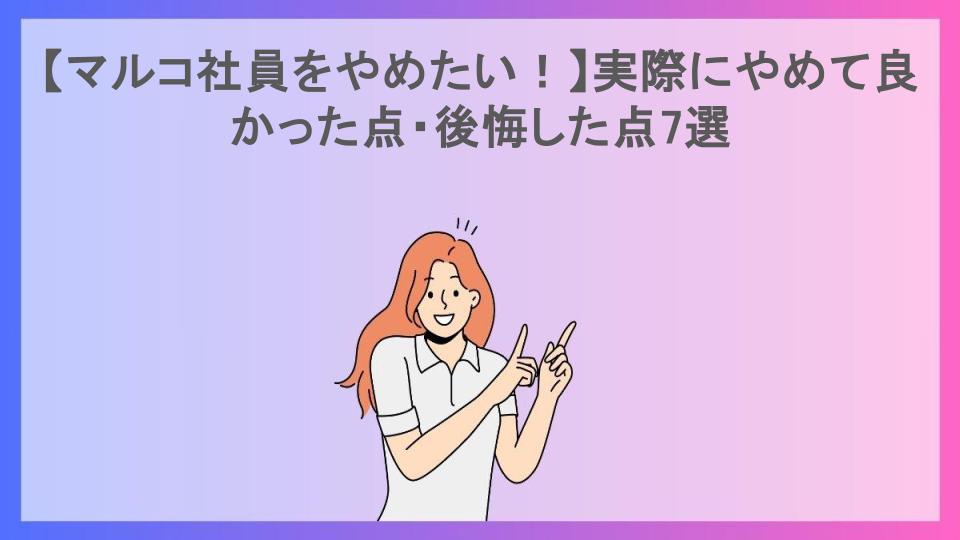 【マルコ社員をやめたい！】実際にやめて良かった点・後悔した点7選